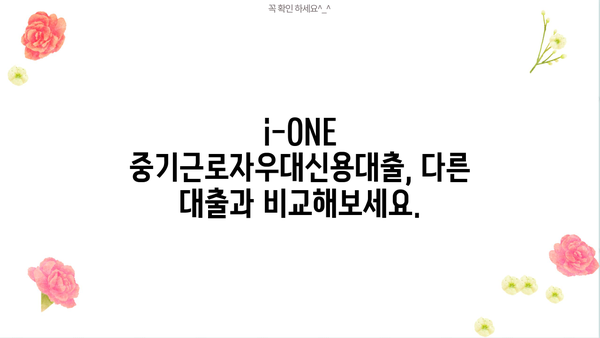 꼭 확인 하세요^_^

i-ONE 중기근로자우대신용대출, 다른 대출과 비교해보세요.